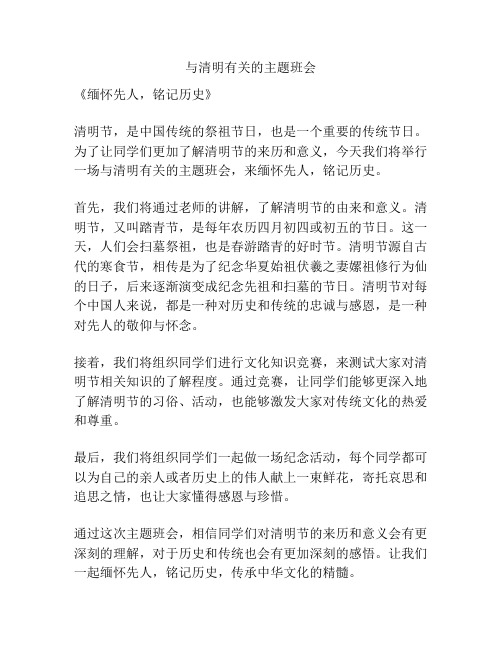 与清明有关的主题班会

《缅怀先人，铭记历史》

清明节，是中国传统的祭祖节日，也是一个重要的传统节日。为了让同学们更加了解清明节的来历和意义，今天我们将举行一场与清明有关的主题班会，来缅怀先人，铭记历史。

首先，我们将通过老师的讲解，了解清明节的由来和意义。清明节，又叫踏青节，是每年农历四月初四或初五的节日。这一天，人们会扫墓祭祖，也是春游踏青的好时节。清明节源自古代的寒食节，相传是为了纪念华夏始祖伏羲之妻嫘祖修行为仙的日子，后来逐渐演变成纪念先祖和扫墓的节日。清明节对每个中国人来说，都是一种对历史和传统的忠诚与感恩，是一种对先人的敬仰与怀念。

接着，我们将组织同学们进行文化知识竞赛，来测试大家对清明节相关知识的了解程度。通过竞赛，让同学们能够更深入地了解清明节的习俗、活动，也能够激发大家对传统文化的热爱和尊重。

最后，我们将组织同学们一起做一场纪念活动，每个同学都可以为自己的亲人或者历史上的伟人献上一束鲜花，寄托哀思和追思之情，也让大家懂得感恩与珍惜。

通过这次主题班会，相信同学们对清明节的来历和意义会有更深刻的理解，对于历史和传统也会有更加深刻的感悟。让我们一起缅怀先人，铭记历史，传承中华文化的精髓。